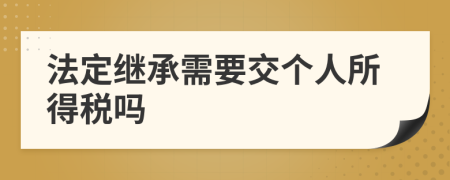 法定继承需要交个人所得税吗